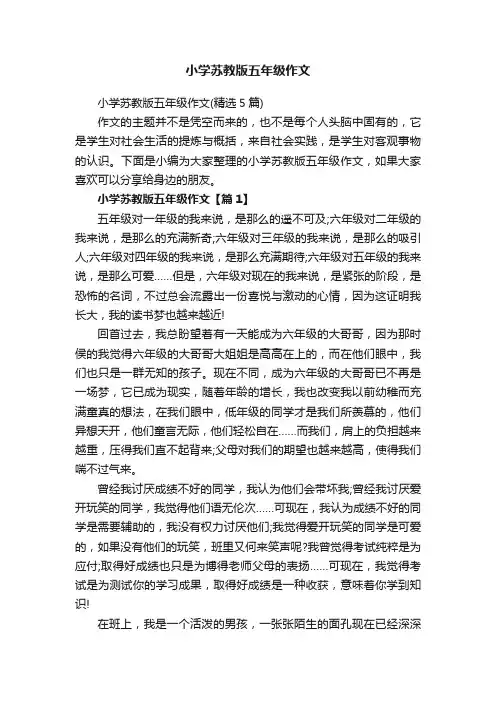 小学苏教版五年级作文

小学苏教版五年级作文(精选 5 篇)

作文的主题并不是凭空而来的，也不是每个人头脑中固有的，它是学生对社会生活的提炼与概括，来自社会实践，是学生对客观事物的认识。下面是小编为大家整理的小学苏教版五年级作文，如果大家喜欢可以分享给身边的朋友。

小学苏教版五年级作文【篇 1】

五年级对一年级的我来说，是那么的遥不可及;六年级对二年级的我来说，是那么的充满新奇;六年级对三年级的我来说，是那么的吸引人;六年级对四年级的我来说，是那么充满期待;六年级对五年级的我来说，是那么可爱……但是，六年级对现在的我来说，是紧张的阶段，是恐怖的名词，不过总会流露出一份喜悦与激动的心情，因为这证明我长大，我的读书梦也越来越近!

回首过去，我总盼望着有一天能成为六年级的大哥哥，因为那时侯的我觉得六年级的大哥哥大姐姐是高高在上的，而在他们眼中，我们也只是一群无知的孩子。现在不同，成为六年级的大哥哥已不再是一场梦，它已成为现实，随着年龄的增长，我也改变我以前幼稚而充满童真的想法，在我们眼中，低年级的同学才是我们所羡慕的，他们异想天开，他们童言无际，他们轻松自在……而我们，肩上的负担越来越重，压得我们直不起背来;父母对我们的期望也越来越高，使得我们喘不过气来。

曾经我讨厌成绩不好的同学，我认为他们会带坏我;曾经我讨厌爱开玩笑的同学，我觉得他们语无伦次……可现在，我认为成绩不好的同学是需要辅助的，我没有权力讨厌他们;我觉得爱开玩笑的同学是可爱的，如果没有他们的玩笑，班里又何来笑声呢?我曾觉得考试纯粹是为应付;取得好成绩也只是为博得老师父母的表扬……可现在，我觉得考试是为测试你的学习成果，取得好成绩是一种收获，意味着你学到知识!

在班上，我是一个活泼的男孩，一张张陌生的面孔现在已经深深